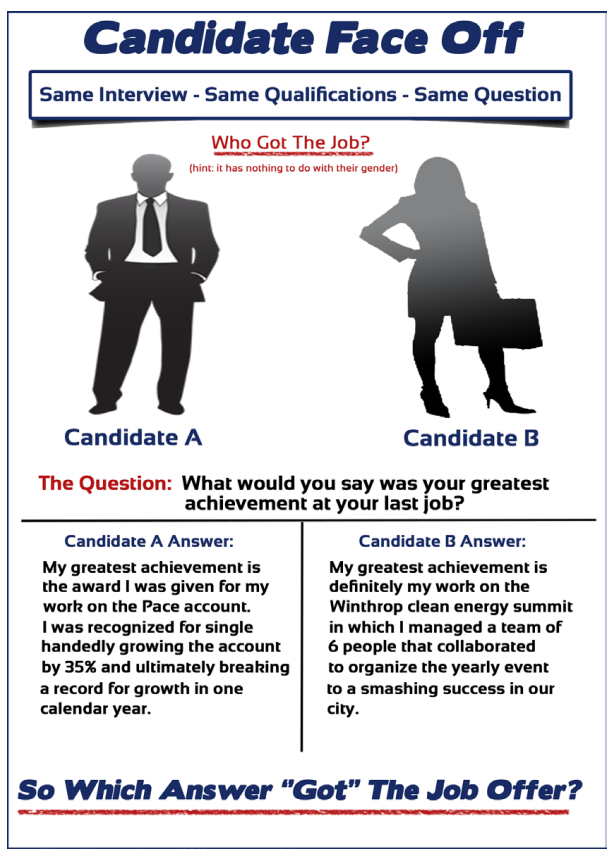 Candidate Face Off

Same Interview - Same Qualifications - Same Question

Who Got The Job?

(hint: it has nothing to do with their gender)

Candidate A

Candidate B

The Question: What would you say was your greatest achievement at your last job?

Candidate A Answer:

My greatest achievement is the award I was given for my work on the Pace account. I was recognized for single handedly growing the account by 35% and ultimately breaking a record for growth in one calendar year.

Candidate B Answer:

My greatest achievement is definitely my work on the Winthrop clean energy summit in which I managed a team of 6 people that collaborated to organize the yearly event to a smashing success in our city.

So Which Answer "Got" The Job Offer?